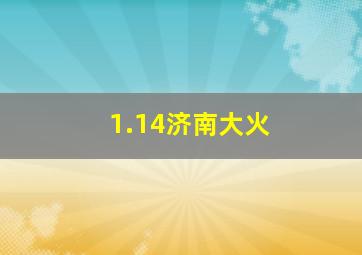 1.14济南大火